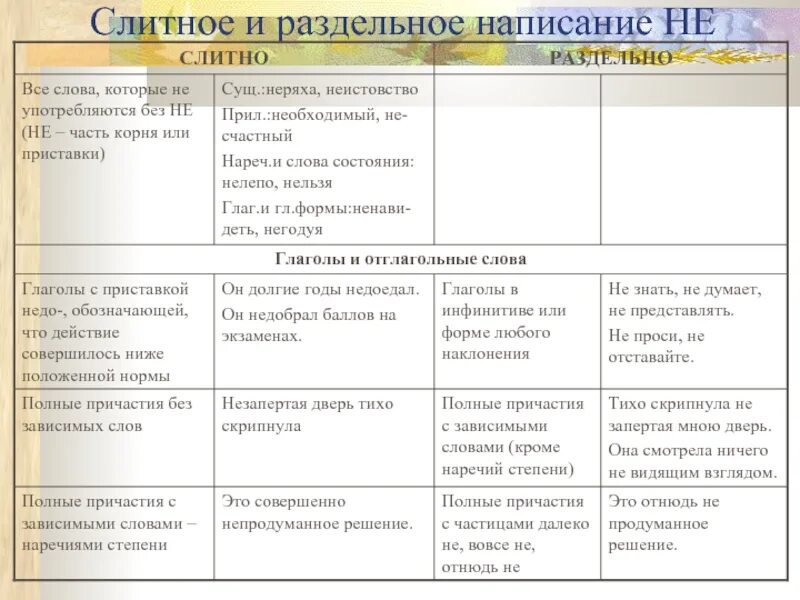 Слитное и раздельное написание НЕ

| СЛИТНО | | РАЗДЕЛЬНО | |
|---|---|---|---|
| Все слова, которые не употребляются без НЕ (НЕ – часть корня или приставки) | Сущ.:неряха, неистовство Прил.:необходимый, несчастный Нареч.и слова состояния: нелепо, нельзя Глаг.и гл.формы:ненавидеть, негодуя | | |
| Глаголы и отглагольные слова | | | |
| Глаголы с приставкой недо-, обозначающей, что действие совершилось ниже положенной нормы | Он долгие годы недоедал. Он недобрал баллов на экзаменах. | Глаголы в инфинитиве или форме любого наклонения | Не знать, не думает, не представлять. Не проси, не отставайте. |
| Полные причастия без зависимых слов | Незапертая дверь тихо скрипнула | Полные причастия с зависимыми словами (кроме наречий степени) | Тихо скрипнула не запертая мною дверь. Она смотрела ничего не видящим взглядом. |
| Полные причастия с зависимыми словами – наречиями степени | Это совершенно непродуманное решение. | Полные причастия с частицами далеко не, вовсе не, отнюдь не | Это отнюдь не продуманное решение. |